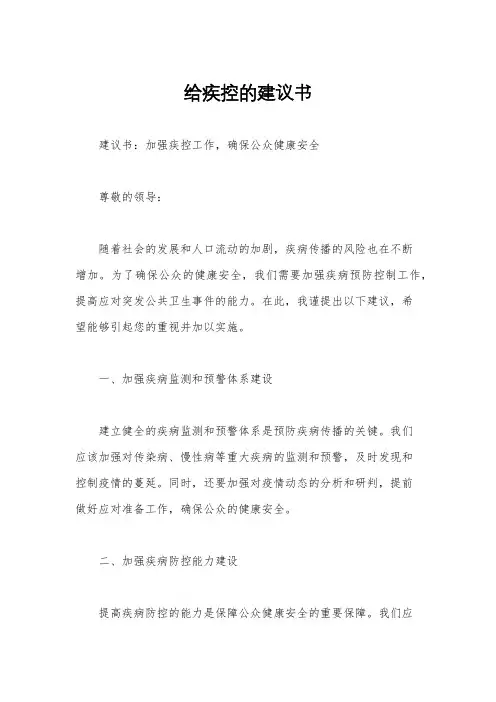 给疾控的建议书

建议书：加强疾控工作，确保公众健康安全

尊敬的领导：

随着社会的发展和人口流动的加剧，疾病传播的风险也在不断增加。为了确保公众的健康安全，我们需要加强疾病预防控制工作，提高应对突发公共卫生事件的能力。在此，我谨提出以下建议，希望能够引起您的重视并加以实施。

一、加强疾病监测和预警体系建设

建立健全的疾病监测和预警体系是预防疾病传播的关键。我们应该加强对传染病、慢性病等重大疾病的监测和预警，及时发现和控制疫情的蔓延。同时，还要加强对疫情动态的分析和研判，提前做好应对准备工作，确保公众的健康安全。

二、加强疾病防控能力建设

提高疾病防控的能力是保障公众健康安全的重要保障。我们应